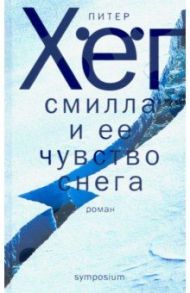 ПИТЕР
Хёг
смилла
и ее
чувство
снега
роман
symposium